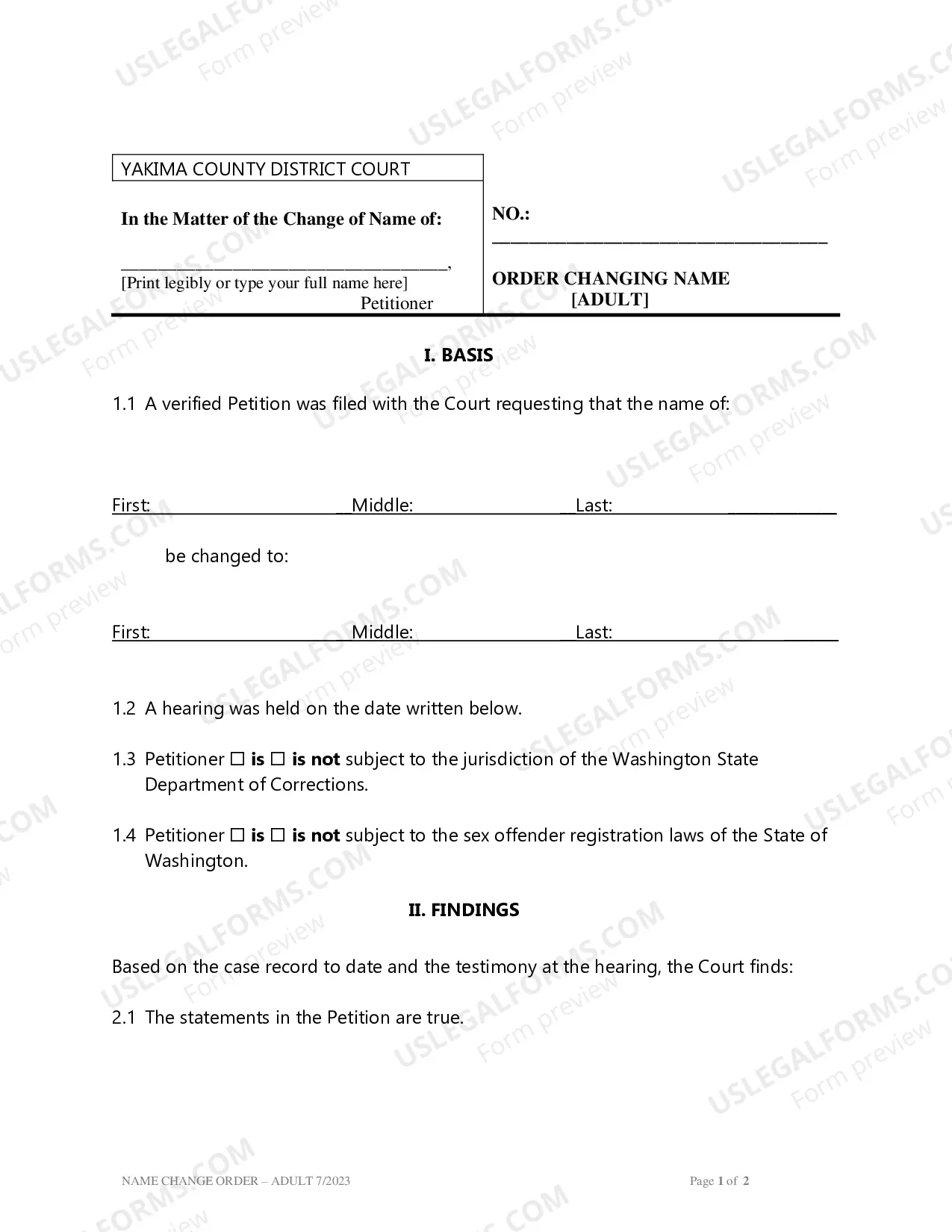 YAKIMA COUNTY DISTRICT COURT

In the Matter of the Change of Name of:

____,
[Print legibly or type your full name here]
Petitioner

NO.: ____

ORDER CHANGING NAME
[ADULT]

I. BASIS

1.1 A verified Petition was filed with the Court requesting that the name of:

First: ____ Middle: ____ Last: ____

be changed to:

First: ____ Middle: ____ Last: ____

1.2 A hearing was held on the date written below.

1.3 Petitioner ☐ is ☐ is not subject to the jurisdiction of the Washington State Department of Corrections.

1.4 Petitioner ☐ is ☐ is not subject to the sex offender registration laws of the State of Washington.

II. FINDINGS

Based on the case record to date and the testimony at the hearing, the Court finds:

2.1 The statements in the Petition are true.

NAME CHANGE ORDER – ADULT 7/2023

Page 1 of 2

USLEGALFORMS.COM
Form preview